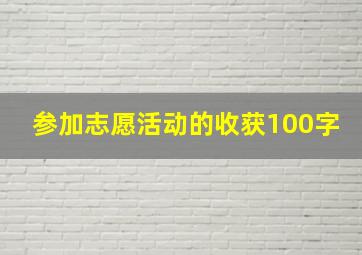 参加志愿活动的收获100字